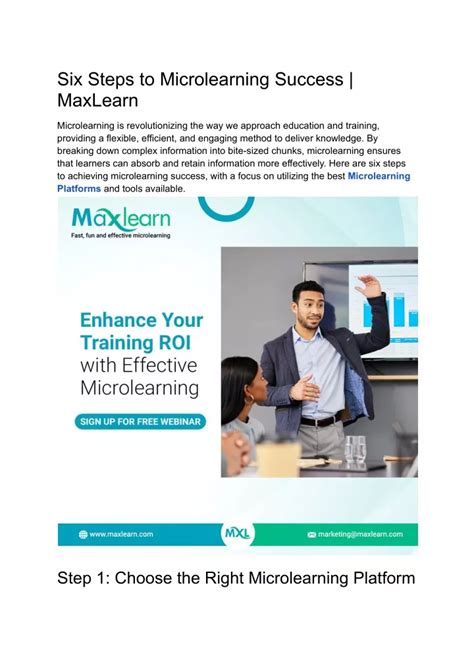 Six Steps to Microlearning Success | MaxLearn

Microlearning is revolutionizing the way we approach education and training, providing a flexible, efficient, and engaging method to deliver knowledge. By breaking down complex information into bite-sized chunks, microlearning ensures that learners can absorb and retain information more effectively. Here are six steps to achieving microlearning success, with a focus on utilizing the best Microlearning Platforms and tools available.

Maxlearn
Fast, fun and effective microlearning

Enhance Your Training ROI with Effective Microlearning

SIGN UP FOR FREE WEBINAR

www.maxlearn.com

MXL

marketing@maxlearn.com

Step 1: Choose the Right Microlearning Platform